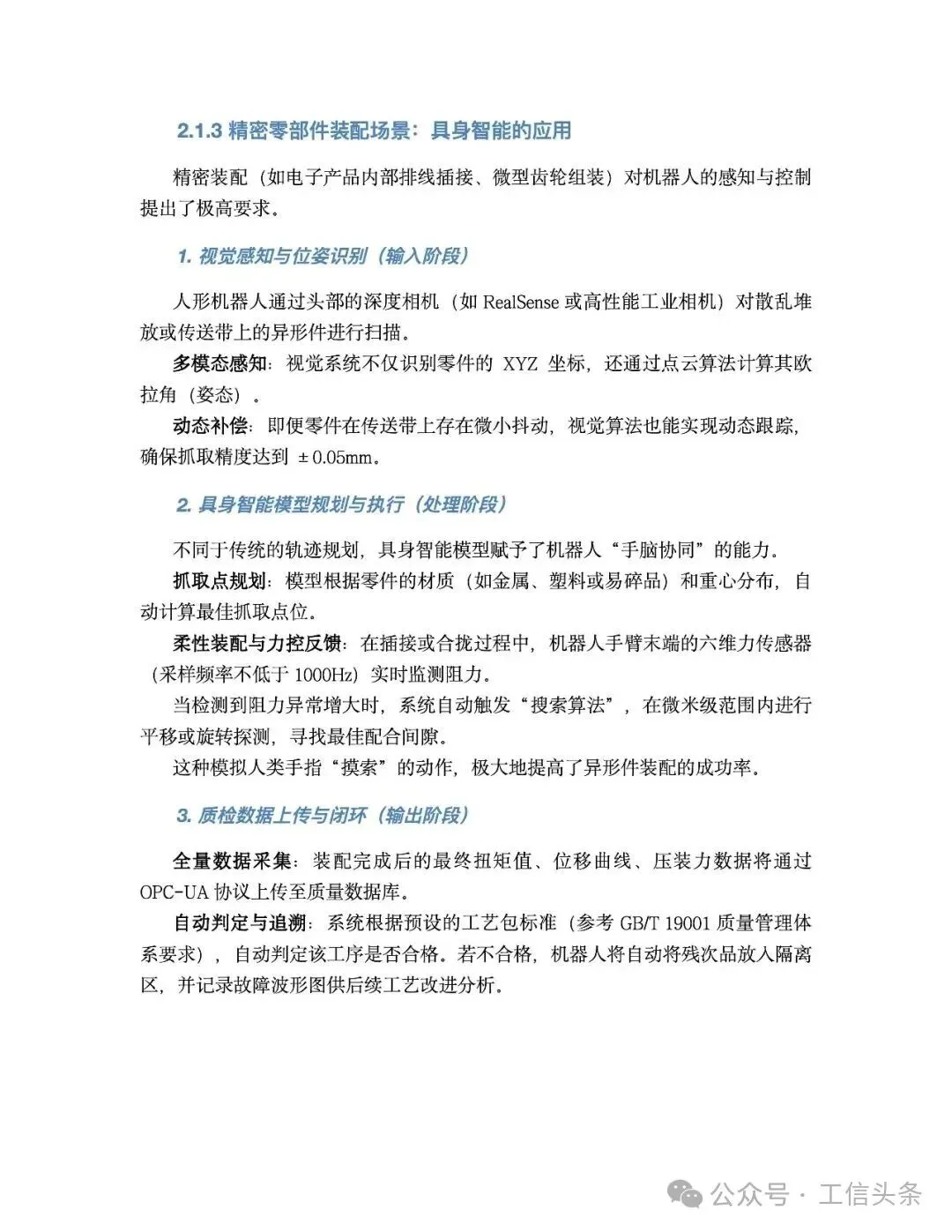 2.1.3 精密零部件装配场景：具身智能的应用

精密装配（如电子产品内部排线插接、微型齿轮组装）对机器人的感知与控制提出了极高要求。

1. 视觉感知与位姿识别（输入阶段）

人形机器人通过头部的深度相机（如 RealSense 或高性能工业相机）对散乱堆放或传送带上的异形件进行扫描。

多模态感知：视觉系统不仅识别零件的 XYZ 坐标，还通过点云算法计算其欧拉角（姿态）。

动态补偿：即便零件在传送带上存在微小抖动，视觉算法也能实现动态跟踪，确保抓取精度达到 ±0.05mm。

2. 具身智能模型规划与执行（处理阶段）

不同于传统的轨迹规划，具身智能模型赋予了机器人“手脑协同”的能力。

抓取点规划：模型根据零件的材质（如金属、塑料或易碎品）和重心分布，自动计算最佳抓取点位。

柔性装配与力控反馈：在插接或合拢过程中，机器人手臂末端的六维力传感器（采样频率不低于 1000Hz）实时监测阻力。

当检测到阻力异常增大时，系统自动触发“搜索算法”，在微米级范围内进行平移或旋转探测，寻找最佳配合间隙。

这种模拟人类手指“摸索”的动作，极大地提高了异形件装配的成功率。

3. 质检数据上传与闭环（输出阶段）

全量数据采集：装配完成后的最终扭矩值、位移曲线、压装力数据将通过 OPC-UA 协议上传至质量数据库。

自动判定与追溯：系统根据预设的工艺包标准（参考 GB/T 19001 质量管理体系要求），自动判定该工序是否合格。若不合格，机器人将自动将残次品放入隔离区，并记录故障波形图供后续工艺改进分析。

公众号 · 工信头条